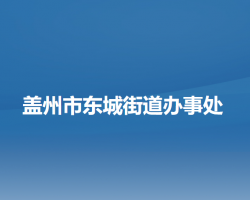 盖州市东城街道办事处